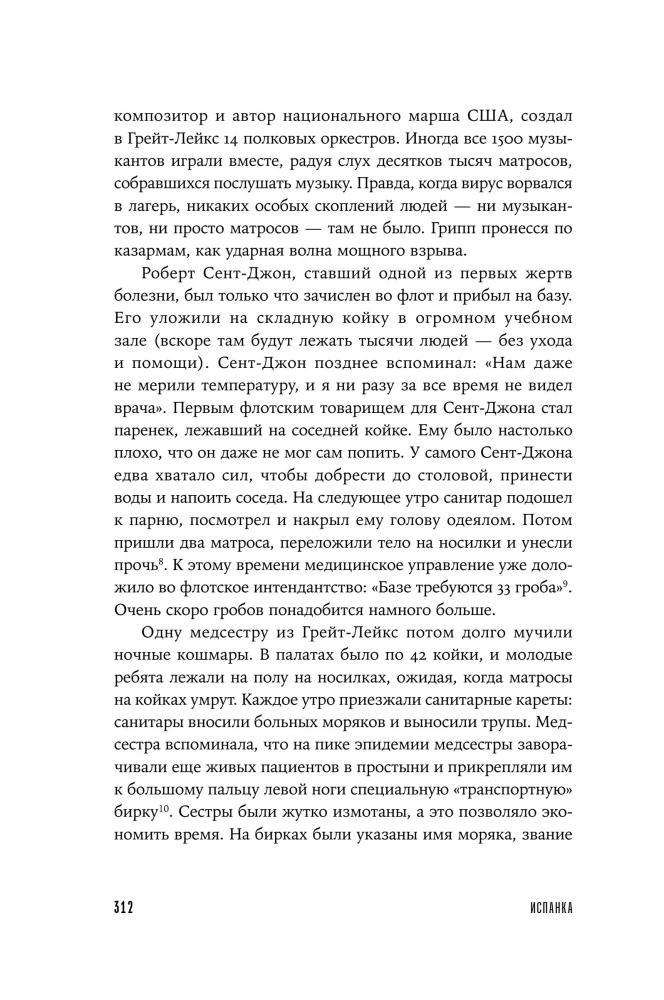 композитор и автор национального марша США, создал в Грейт-Лейкс 14 полковых оркестров. Иногда все 1500 музыкантов играли вместе, радуя слух десятков тысяч матросов, собравшихся послушать музыку. Правда, когда вирус ворвался в лагерь, никаких особых скоплений людей — ни музыкантов, ни просто матросов — там не было. Грипп пронесся по казармам, как ударная волна мощного взрыва.

Роберт Сент-Джон, ставший одной из первых жертв болезни, был только что зачислен во флот и прибыл на базу. Его уложили на складную койку в огромном учебном зале (вскоре там будут лежать тысячи людей — без ухода и помощи). Сент-Джон позднее вспоминал: «Нам даже не мерили температуру, и я ни разу за все время не видел врача». Первым флотским товарищем для Сент-Джона стал паренек, лежавший на соседней койке. Ему было настолько плохо, что он даже не мог сам попить. У самого Сент-Джона едва хватало сил, чтобы добрести до столовой, принести воды и напоить соседа. На следующее утро санитар подошел к парню, посмотрел и накрыл ему голову одеялом. Потом пришли два матроса, переложили тело на носилки и унесли прочь$^{8}$. К этому времени медицинское управление уже доложило во флотское интендантство: «Базе требуются 33 гроба»$^{9}$. Очень скоро гробов понадобится намного больше.

Одну медсестру из Грейт-Лейкс потом долго мучили ночные кошмары. В палатах было по 42 койки, и молодые ребята лежали на полу на носилках, ожидая, когда матросы на койках умрут. Каждое утро приезжали санитарные кареты: санитары вносили больных моряков и выносили трупы. Медсестра вспоминала, что на пике эпидемии медсестры заворачивали еще живых пациентов в простыни и прикрепляли им к большому пальцу левой ноги специальную «транспортную» бирку$^{10}$. Сестры были жутко измотаны, а это позволяло экономить время. На бирках были указаны имя моряка, звание

312 ИСПАНКА